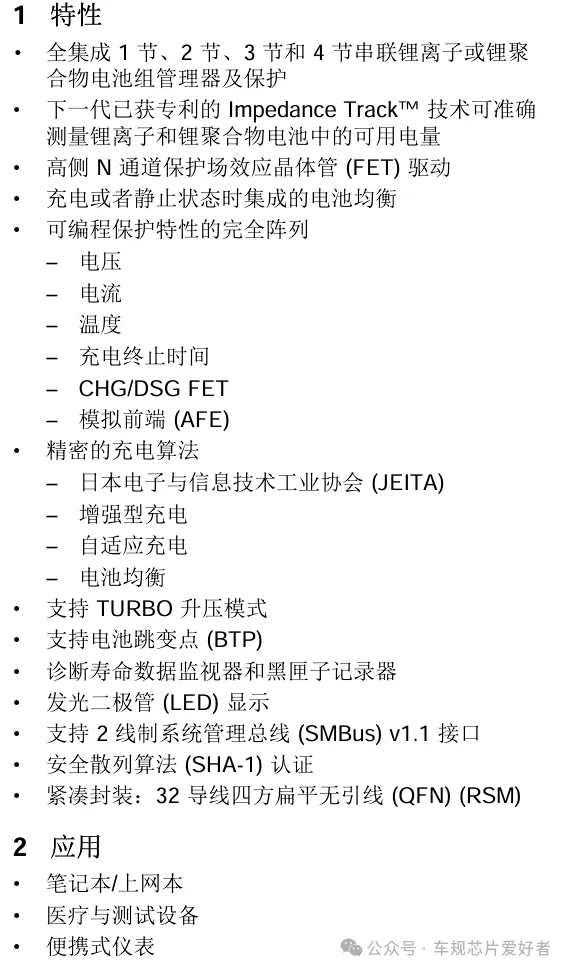 1 特性

• 全集成 1 节、2 节、3 节和 4 节串联锂离子或锂聚合物电池组管理器及保护
• 下一代已获专利的 Impedance Track™ 技术可准确测量锂离子和锂聚合物电池中的可用电量
• 高侧 N 通道保护场效应晶体管 (FET) 驱动
• 充电或者静止状态时集成的电池均衡
• 可编程保护特性的完全阵列
  – 电压
  – 电流
  – 温度
  – 充电终止时间
  – CHG/DSG FET
  – 模拟前端 (AFE)
• 精密的充电算法
  – 日本电子与信息技术工业协会 (JEITA)
  – 增强型充电
  – 自适应充电
  – 电池均衡
• 支持 TURBO 升压模式
• 支持电池跳变点 (BTP)
• 诊断寿命数据监视器和黑匣子记录器
• 发光二极管 (LED) 显示
• 支持 2 线制系统管理总线 (SMBus) v1.1 接口
• 安全散列算法 (SHA-1) 认证
• 紧凑封装：32 导线四方扁平无引线 (QFN) (RSM)

2 应用

• 笔记本/上网本
• 医疗与测试设备
• 便携式仪表

公众号 · 车规芯片爱好者